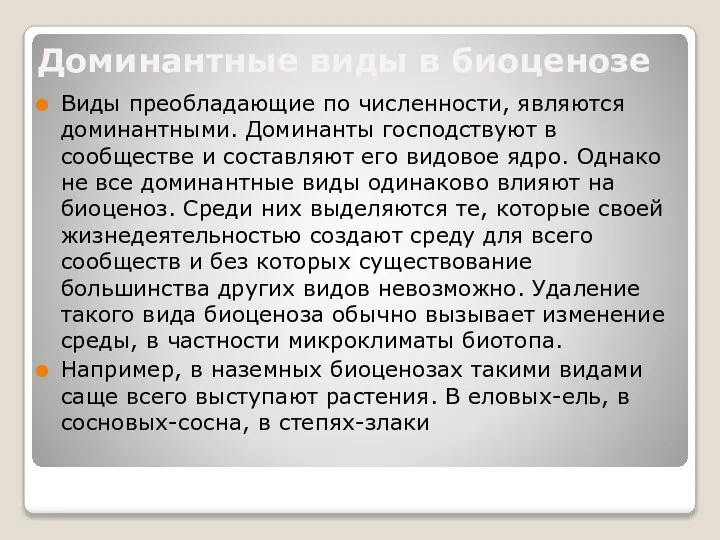 Доминантные виды в биоценозе

Виды преобладающие по численности, являются доминантными. Доминанты господствуют в сообществе и составляют его видовое ядро. Однако не все доминантные виды одинаково влияют на биоценоз. Среди них выделяются те, которые своей жизнедеятельностью создают среду для всего сообществ и без которых существование большинства других видов невозможно. Удаление такого вида биоценоза обычно вызывает изменение среды, в частности микроклиматы биотопа.

Например, в наземных биоценозах такими видами саще всего выступают растения. В еловых-ель, в сосновых-сосна, в степях-злаки